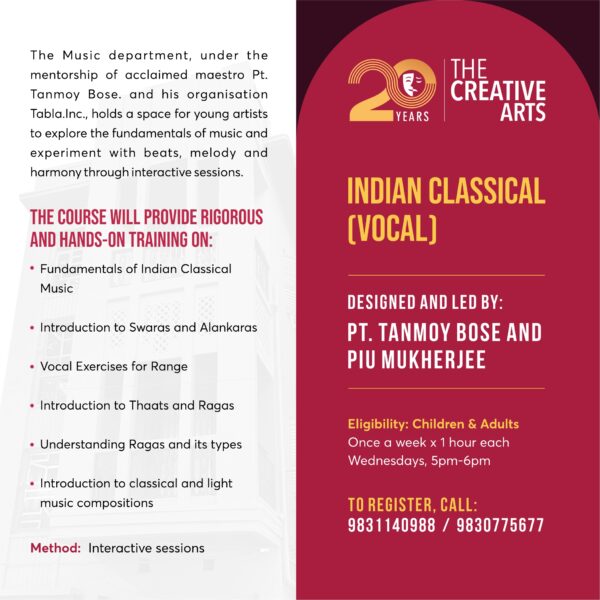 The Music department, under the mentorship of acclaimed maestro Pt. Tanmoy Bose. and his organisation Tabla.Inc., holds a space for young artists to explore the fundamentals of music and experiment with beats, melody and harmony through interactive sessions.

THE COURSE WILL PROVIDE RIGOROUS AND HANDS-ON TRAINING ON:

• Fundamentals of Indian Classical Music

• Introduction to Swaras and Alankaras

• Vocal Exercises for Range

• Introduction to Thaats and Ragas

• Understanding Ragas and its types

• Introduction to classical and light music compositions

Method: Interactive sessions

20 YEARS

THE CREATIVE ARTS

INDIAN CLASSICAL (VOCAL)

DESIGNED AND LED BY:
PT. TANMOY BOSE AND PIU MUKHERJEE

Eligibility: Children & Adults
Once a week x 1 hour each
Wednesdays, 5pm-6pm

TO REGISTER, CALL:
9831140988 / 9830775677